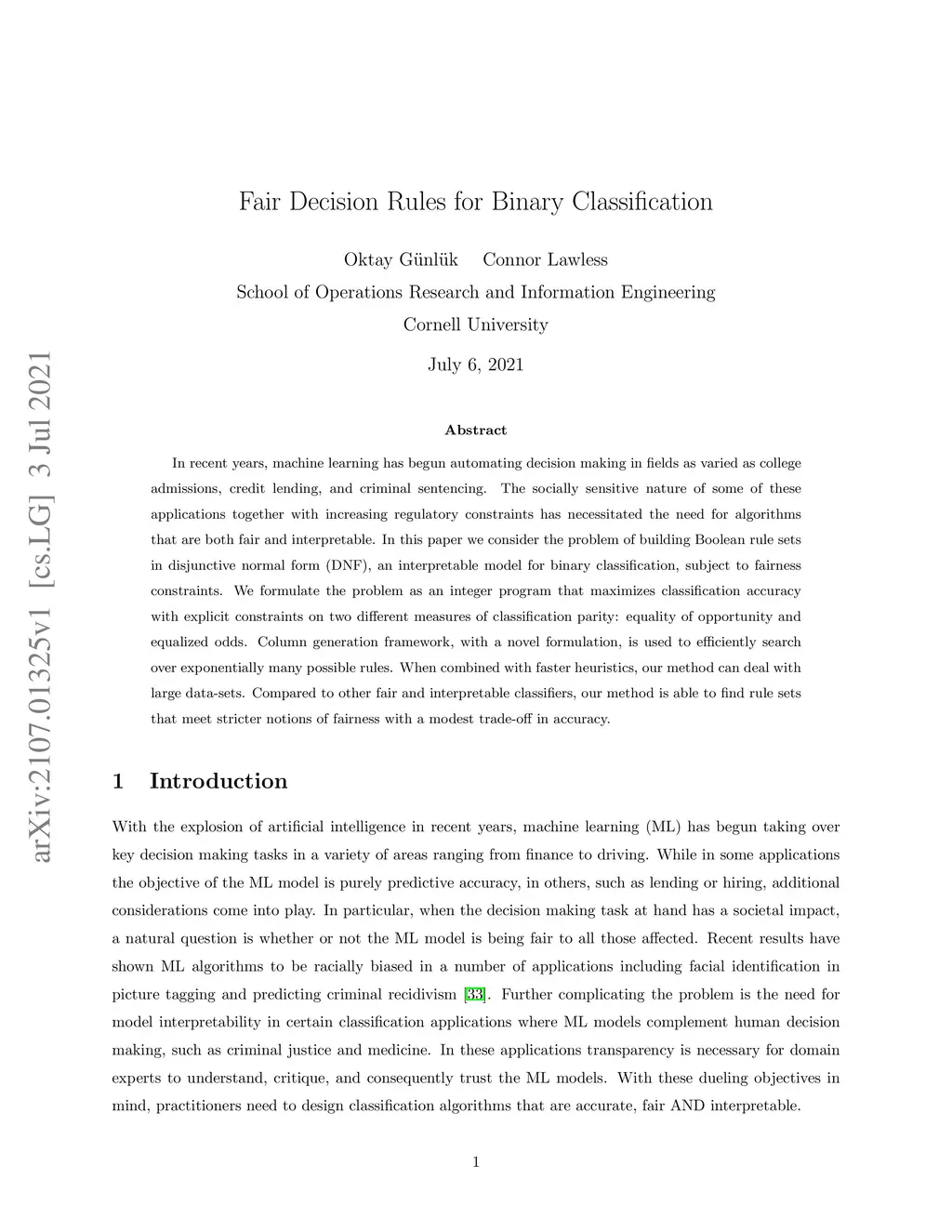 arXiv:2107.01325v1 [cs.LG] 3 Jul 2021

Fair Decision Rules for Binary Classification

Oktay Günlük Connor Lawless

School of Operations Research and Information Engineering

Cornell University

July 6, 2021

Abstract

In recent years, machine learning has begun automating decision making in fields as varied as college admissions, credit lending, and criminal sentencing. The socially sensitive nature of some of these applications together with increasing regulatory constraints has necessitated the need for algorithms that are both fair and interpretable. In this paper we consider the problem of building Boolean rule sets in disjunctive normal form (DNF), an interpretable model for binary classification, subject to fairness constraints. We formulate the problem as an integer program that maximizes classification accuracy with explicit constraints on two different measures of classification parity: equality of opportunity and equalized odds. Column generation framework, with a novel formulation, is used to efficiently search over exponentially many possible rules. When combined with faster heuristics, our method can deal with large data-sets. Compared to other fair and interpretable classifiers, our method is able to find rule sets that meet stricter notions of fairness with a modest trade-off in accuracy.

1 Introduction

With the explosion of artificial intelligence in recent years, machine learning (ML) has begun taking over key decision making tasks in a variety of areas ranging from finance to driving. While in some applications the objective of the ML model is purely predictive accuracy, in others, such as lending or hiring, additional considerations come into play. In particular, when the decision making task at hand has a societal impact, a natural question is whether or not the ML model is being fair to all those affected. Recent results have shown ML algorithms to be racially biased in a number of applications including facial identification in picture tagging and predicting criminal recidivism [33]. Further complicating the problem is the need for model interpretability in certain classification applications where ML models complement human decision making, such as criminal justice and medicine. In these applications transparency is necessary for domain experts to understand, critique, and consequently trust the ML models. With these dueling objectives in mind, practitioners need to design classification algorithms that are accurate, fair AND interpretable.

1